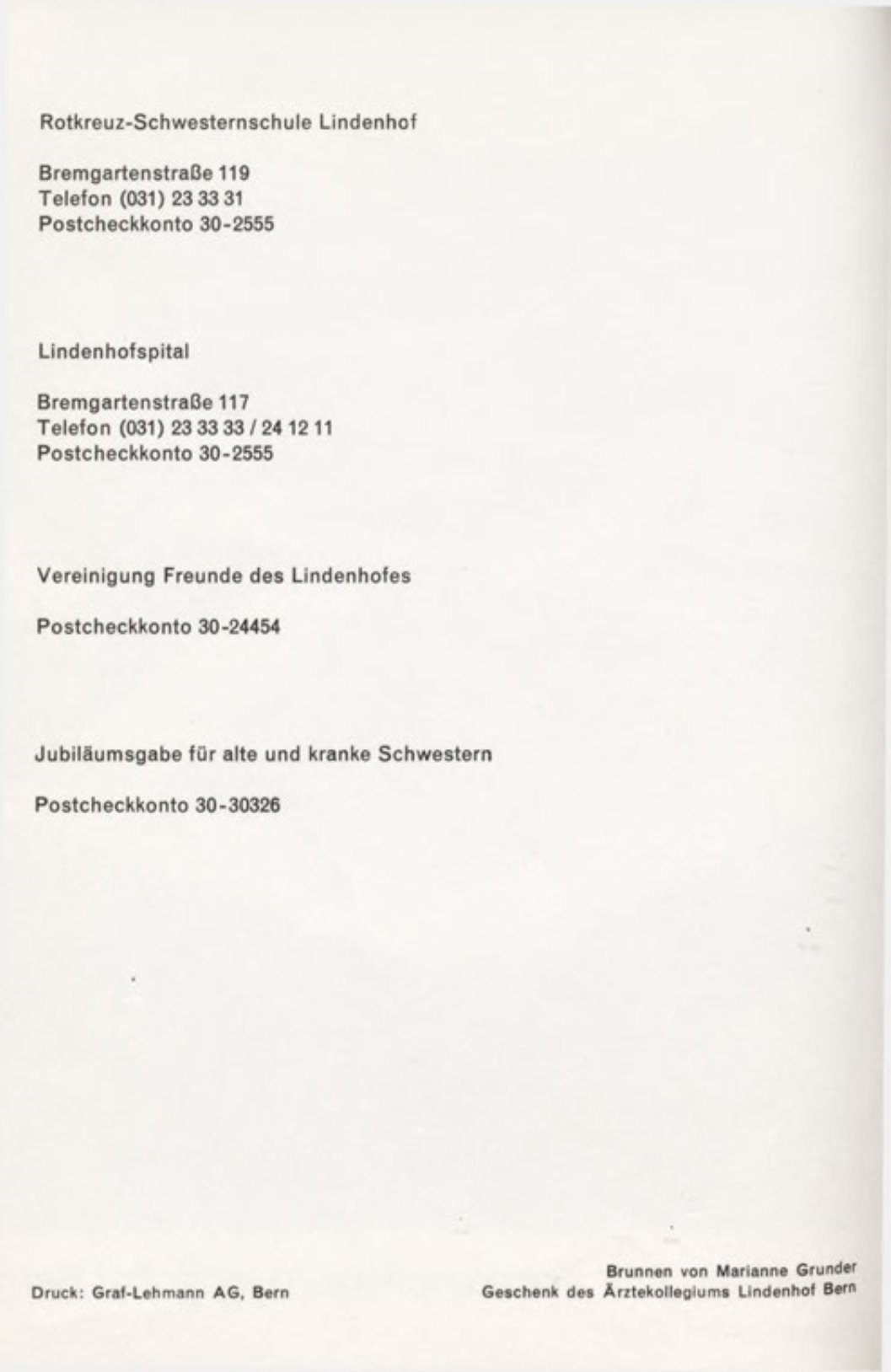 Rotkreuz-Schwesternschule Lindenhof

Bremgartenstraße 119
Telefon (031) 23 33 31
Postcheckkonto 30-2555

Lindenhofspital

Bremgartenstraße 117
Telefon (031) 23 33 33 / 24 12 11
Postcheckkonto 30-2555

Vereinigung Freunde des Lindenhofes

Postcheckkonto 30-24454

Jubiläumsgabe für alte und kranke Schwestern

Postcheckkonto 30-30326

Druck: Graf-Lehmann AG, Bern

Brunnen von Marianne Grunder
Geschenk des Ärztekollegiums Lindenhof Bern